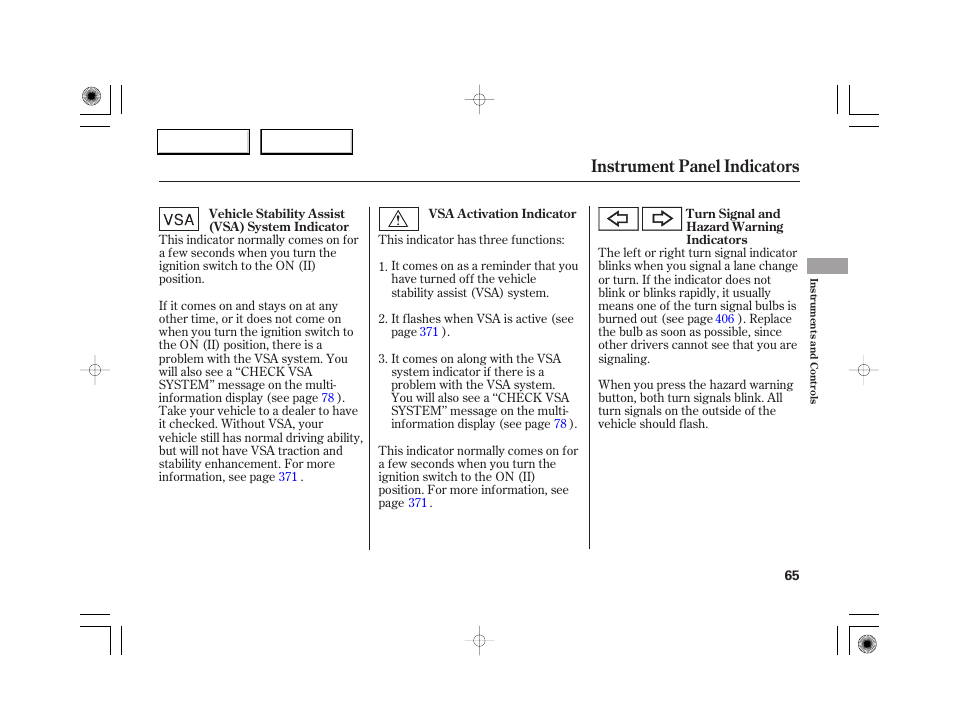 Instrument Panel Indicators

VSA

Vehicle Stability Assist (VSA) System Indicator

This indicator normally comes on for a few seconds when you turn the ignition switch to the ON (II) position.

If it comes on and stays on at any other time, or it does not come on when you turn the ignition switch to the ON (II) position, there is a problem with the VSA system. You will also see a “CHECK VSA SYSTEM” message on the multi-information display (see page 78 ). Take your vehicle to a dealer to have it checked. Without VSA, your vehicle still has normal driving ability, but will not have VSA traction and stability enhancement. For more information, see page 371 .

VSA Activation Indicator

This indicator has three functions:

1. It comes on as a reminder that you have turned off the vehicle stability assist (VSA) system.

2. It flashes when VSA is active (see page 371 ).

3. It comes on along with the VSA system indicator if there is a problem with the VSA system. You will also see a “CHECK VSA SYSTEM” message on the multi-information display (see page 78 ).

This indicator normally comes on for a few seconds when you turn the ignition switch to the ON (II) position. For more information, see page 371 .

Turn Signal and Hazard Warning Indicators

The left or right turn signal indicator blinks when you signal a lane change or turn. If the indicator does not blink or blinks rapidly, it usually means one of the turn signal bulbs is burned out (see page 406 ). Replace the bulb as soon as possible, since other drivers cannot see that you are signaling.

When you press the hazard warning button, both turn signals blink. All turn signals on the outside of the vehicle should flash.

Instruments and Controls

65